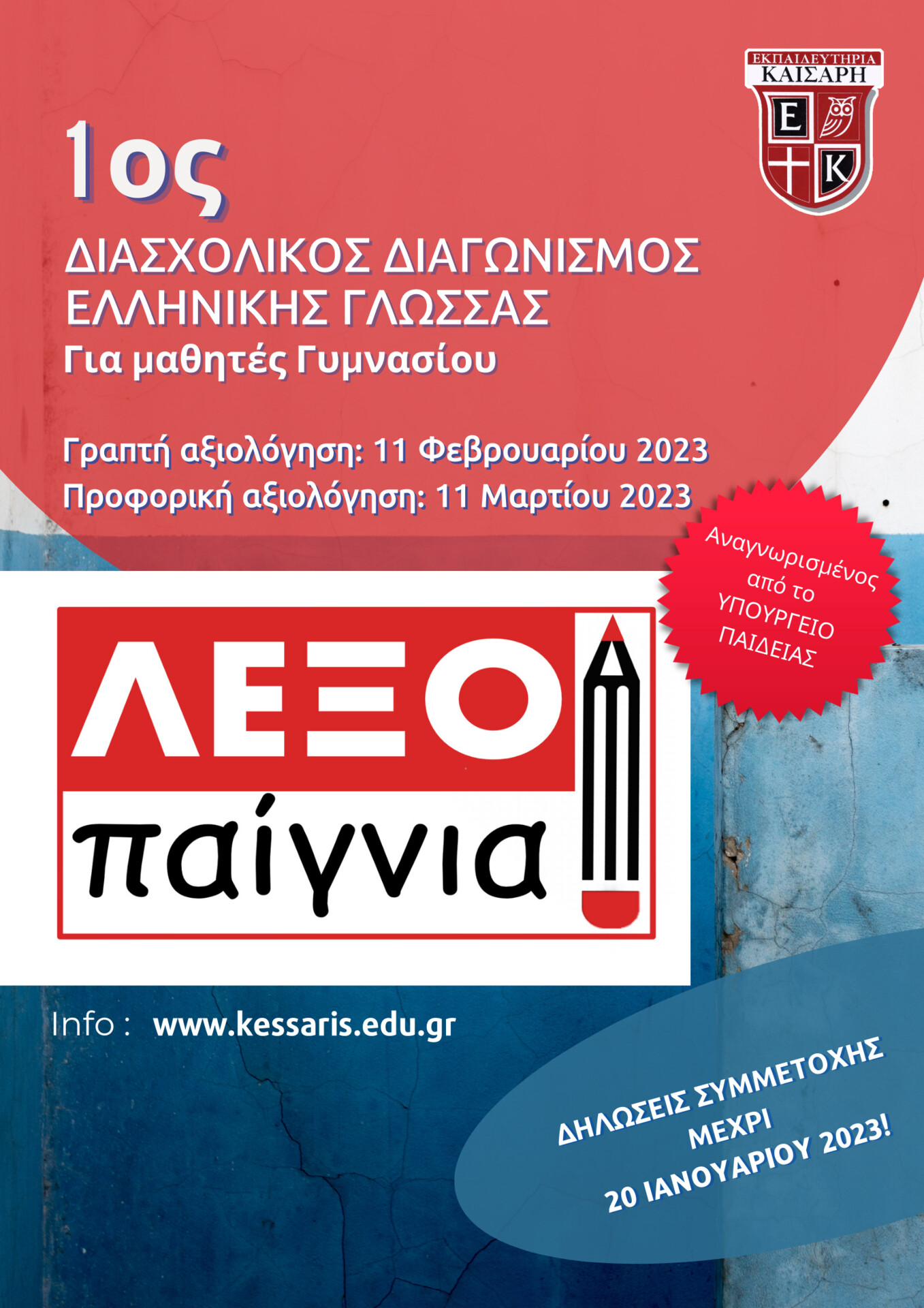 ΕΚΠΑΙΔΕΥΤΗΡΙΑ
ΚΑΙΣΑΡΗ
Ε
Κ

1ος

ΔΙΑΣΧΟΛΙΚΟΣ ΔΙΑΓΩΝΙΣΜΟΣ
ΕΛΛΗΝΙΚΗΣ ΓΛΩΣΣΑΣ
Για μαθητές Γυμνασίου

Γραπτή αξιολόγηση: 11 Φεβρουαρίου 2023
Προφορική αξιολόγηση: 11 Μαρτίου 2023

Αναγνωρισμένος από το ΥΠΟΥΡΓΕΙΟ ΠΑΙΔΕΙΑΣ

ΛΕΞΟ
παίγνια

Info : www.kessaris.edu.gr

ΔΗΛΩΣΕΙΣ ΣΥΜΜΕΤΟΧΗΣ
ΜΕΧΡΙ
20 ΙΑΝΟΥΑΡΙΟΥ 2023!